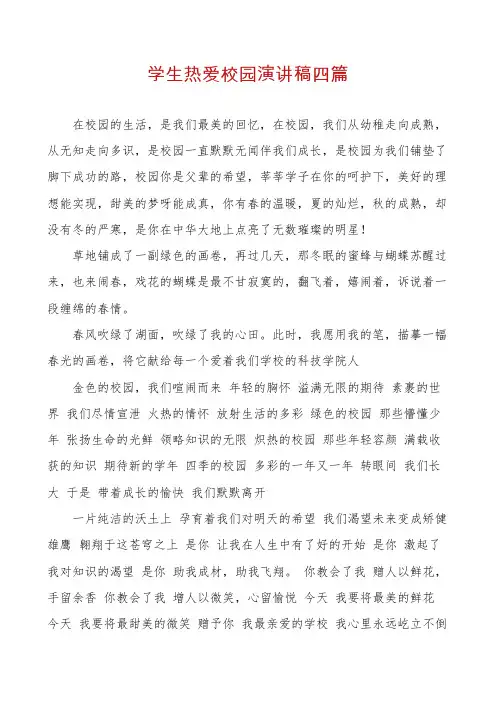 学生热爱校园演讲稿四篇

在校园的生活，是我们最美的回忆，在校园，我们从幼稚走向成熟，从无知走向多识，是校园一直默默无闻伴我们成长，是校园为我们铺垫了脚下成功的路，校园你是父辈的希望，莘莘学子在你的呵护下，美好的理想能实现，甜美的梦呀能成真，你有春的温暖，夏的灿烂，秋的成熟，却没有冬的严寒，是你在中华大地上点亮了无数璀璨的明星！

草地铺成了一副绿色的画卷，再过几天，那冬眠的蜜蜂与蝴蝶苏醒过来，也来闹春，戏花的蝴蝶是最不甘寂寞的，翻飞着，嬉闹着，诉说着一段缠绵的春情。

春风吹绿了湖面，吹绿了我的心田。此时，我愿用我的笔，描摹一幅春光的画卷，将它献给每一个爱着我们学校的科技学院人

金色的校园，我们喧闹而来 年轻的胸怀 溢满无限的期待 素裹的世界 我们尽情宣泄 火热的情怀 放射生活的多彩 绿色的校园 那些懵懂少年 张扬生命的光鲜 领略知识的无限 炽热的校园 那些年轻容颜 满载收获的知识 期待新的学年 四季的校园 多彩的一年又一年 转眼间 我们长大 于是 带着成长的愉快 我们默默离开

一片纯洁的沃土上 孕育着我们对明天的希望 我们渴望未来变成矫健雄鹰 翱翔于这苍穹之上 是你 让我在人生中有了好的开始 是你 激起了我对知识的渴望 是你 助我成材，助我飞翔。 你教会了我 赠人以鲜花，手留余香 你教会了我 增人以微笑，心留愉悦 今天 我要将最美的鲜花 今天 我要将最甜美的微笑 赠予你 我最亲爱的学校 我心里永远屹立不倒